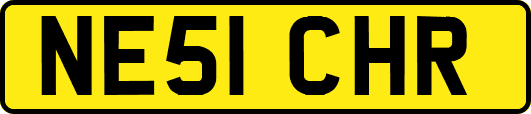 NE51 CHR